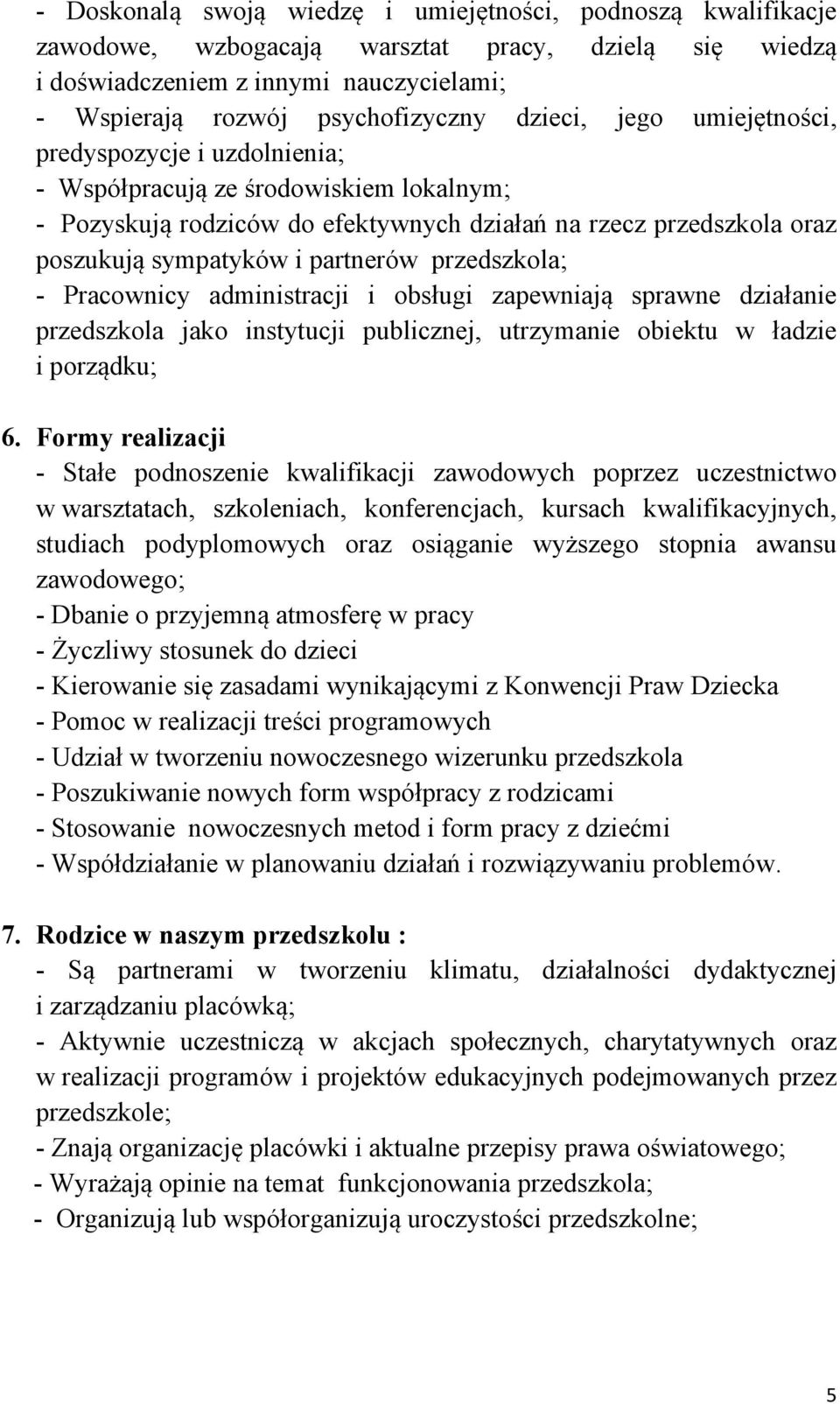 - Doskonalą swoją wiedzę i umiejętności, podnoszą kwalifikacje zawodowe, wzbogacają warsztat pracy, dzielą się wiedzą i doświadczeniem z innymi nauczycielami;
- Wspierają rozwój psychofizyczny dzieci, jego umiejętności, predyspozycje i uzdolnienia;
- Współpracują ze środowiskiem lokalnym;
- Pozyskują rodziców do efektywnych działań na rzecz przedszkola oraz poszukują sympatyków i partnerów przedszkola;
- Pracownicy administracji i obsługi zapewniają sprawne działanie przedszkola jako instytucji publicznej, utrzymanie obiektu w ładzie i porządku;

6. Formy realizacji
- Stałe podnoszenie kwalifikacji zawodowych poprzez uczestnictwo w warsztatach, szkoleniach, konferencjach, kursach kwalifikacyjnych, studiach podyplomowych oraz osiąganie wyższego stopnia awansu zawodowego;
- Dbanie o przyjemną atmosferę w pracy
- Życzliwy stosunek do dzieci
- Kierowanie się zasadami wynikającymi z Konwencji Praw Dziecka
- Pomoc w realizacji treści programowych
- Udział w tworzeniu nowoczesnego wizerunku przedszkola
- Poszukiwanie nowych form współpracy z rodzicami
- Stosowanie nowoczesnych metod i form pracy z dziećmi
- Współdziałanie w planowaniu działań i rozwiązywaniu problemów.

7. Rodzice w naszym przedszkolu :
- Są partnerami w tworzeniu klimatu, działalności dydaktycznej i zarządzaniu placówką;
- Aktywnie uczestniczą w akcjach społecznych, charytatywnych oraz w realizacji programów i projektów edukacyjnych podejmowanych przez przedszkole;
- Znają organizację placówki i aktualne przepisy prawa oświatowego;
- Wyrażają opinie na temat funkcjonowania przedszkola;
- Organizują lub współorganizują uroczystości przedszkolne;

5